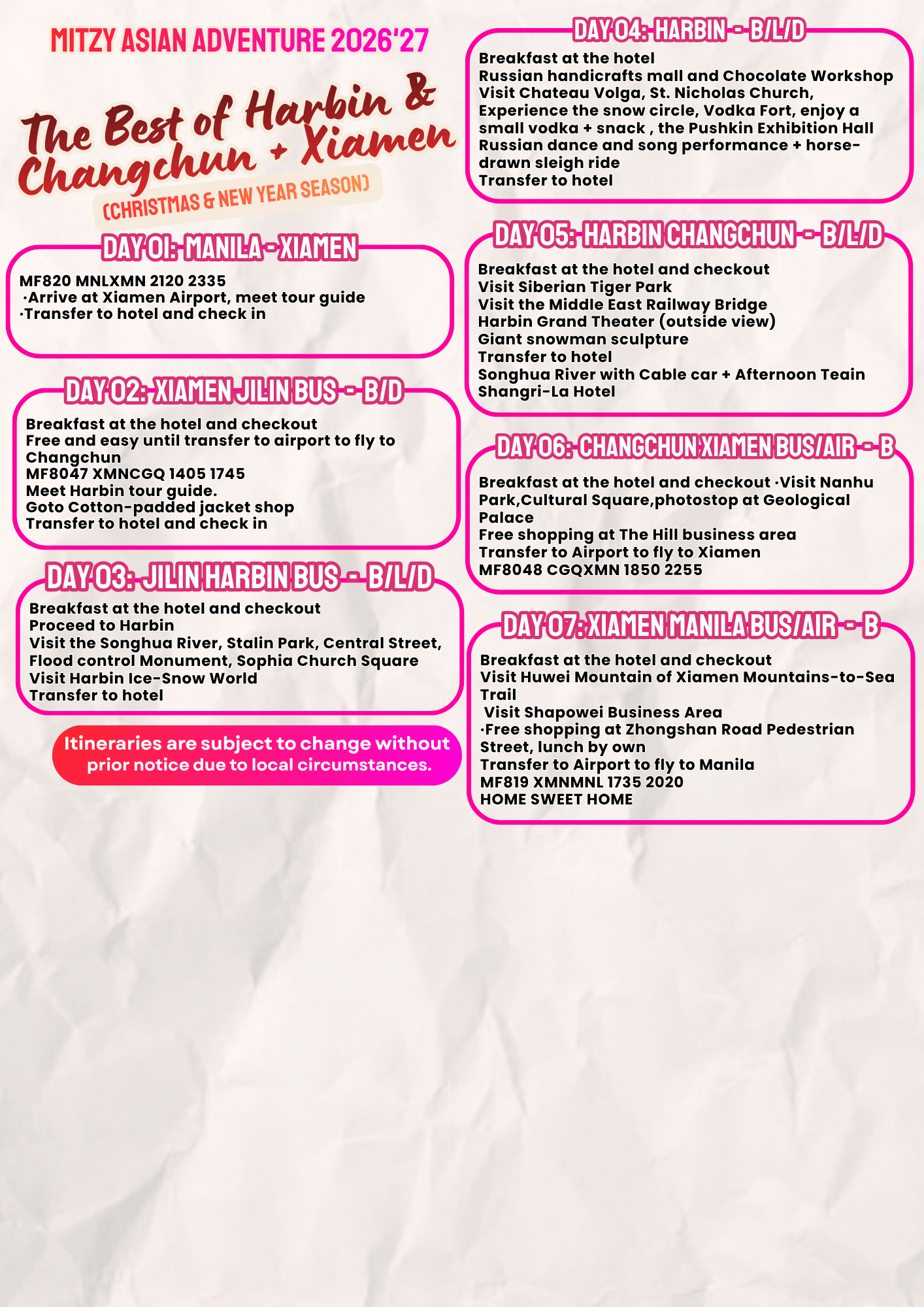 MITZY ASIAN ADVENTURE 2026'27

The Best of Harbin & Changchun + Xiamen

(CHRISTMAS & NEW YEAR SEASON)

DAY 01: MANILA - XIAMEN

MF820 MNLXMN 2120 2335
·Arrive at Xiamen Airport, meet tour guide
·Transfer to hotel and check in

DAY 02: XIAMEN JILIN BUS - B/D

Breakfast at the hotel and checkout
Free and easy until transfer to airport to fly to Changchun
MF8047 XMNCGQ 1405 1745
Meet Harbin tour guide.
Goto Cotton-padded jacket shop
Transfer to hotel and check in

DAY 03: JILIN HARBIN BUS - B/L/D

Breakfast at the hotel and checkout
Proceed to Harbin
Visit the Songhua River, Stalin Park, Central Street, Flood control Monument, Sophia Church Square
Visit Harbin Ice-Snow World
Transfer to hotel

Itineraries are subject to change without prior notice due to local circumstances.

DAY 04: HARBIN - B/L/D

Breakfast at the hotel
Russian handicrafts mall and Chocolate Workshop
Visit Chateau Volga, St. Nicholas Church,
Experience the snow circle, Vodka Fort, enjoy a small vodka + snack , the Pushkin Exhibition Hall
Russian dance and song performance + horse-drawn sleigh ride
Transfer to hotel

DAY 05: HARBIN CHANGCHUN - B/L/D

Breakfast at the hotel and checkout
Visit Siberian Tiger Park
Visit the Middle East Railway Bridge
Harbin Grand Theater (outside view)
Giant snowman sculpture
Transfer to hotel
Songhua River with Cable car + Afternoon Teain Shangri-La Hotel

DAY 06: CHANGCHUN XIAMEN BUS/AIR - B

Breakfast at the hotel and checkout ·Visit Nanhu Park,Cultural Square,photostop at Geological Palace
Free shopping at The Hill business area
Transfer to Airport to fly to Xiamen
MF8048 CGQXMN 1850 2255

DAY 07: XIAMEN MANILA BUS/AIR - B

Breakfast at the hotel and checkout
Visit Huwei Mountain of Xiamen Mountains-to-Sea Trail
Visit Shapowei Business Area
·Free shopping at Zhongshan Road Pedestrian Street, lunch by own
Transfer to Airport to fly to Manila
MF819 XMNMNL 1735 2020
HOME SWEET HOME